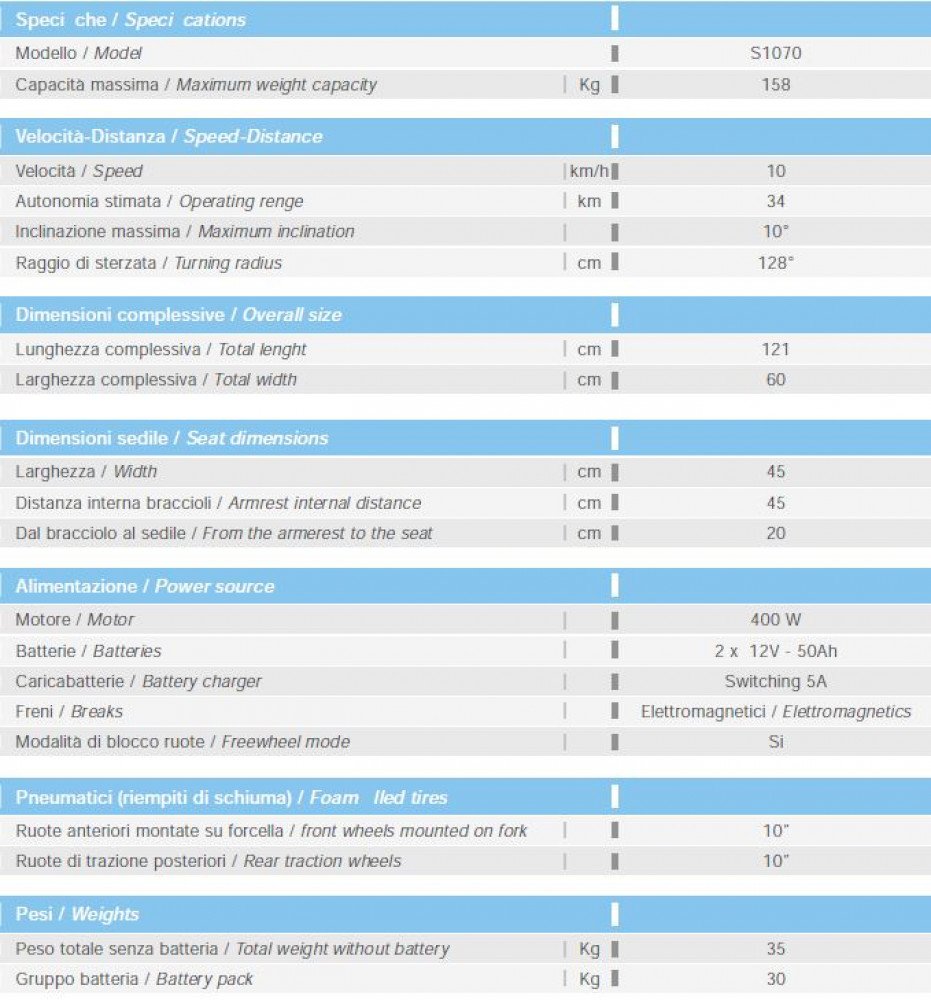 | Speci che / Speci cations | | |
|---|---|---|
| Modello / Model | | S1070 |
| Capacità massima / Maximum weight capacity | Kg | 158 |

| Velocità-Distanza / Speed-Distance | | |
|---|---|---|
| Velocità / Speed | km/h | 10 |
| Autonomia stimata / Operating renge | km | 34 |
| Inclinazione massima / Maximum inclination | | 10° |
| Raggio di sterzata / Turning radius | cm | 128° |

| Dimensioni complessive / Overall size | | |
|---|---|---|
| Lunghezza complessiva / Total lenght | cm | 121 |
| Larghezza complessiva / Total width | cm | 60 |

| Dimensioni sedile / Seat dimensions | | |
|---|---|---|
| Larghezza / Width | cm | 45 |
| Distanza interna braccioli / Armrest internal distance | cm | 45 |
| Dal bracciolo al sedile / From the armerest to the seat | cm | 20 |

| Alimentazione / Power source | | |
|---|---|---|
| Motore / Motor | | 400 W |
| Batterie / Batteries | | 2 x 12V - 50Ah |
| Caricabatterie / Battery charger | | Switching 5A |
| Freni / Breaks | | Elettromagnetici / Elettromagnetics |
| Modalità di blocco ruote / Freewheel mode | | Si |

| Pneumatici (riempiti di schiuma) / Foam lled tires | | |
|---|---|---|
| Ruote anteriori montate su forcella / front wheels mounted on fork | | 10" |
| Ruote di trazione posteriori / Rear traction wheels | | 10" |

| Pesi / Weights | | |
|---|---|---|
| Peso totale senza batteria / Total weight without battery | Kg | 35 |
| Gruppo batteria / Battery pack | Kg | 30 |